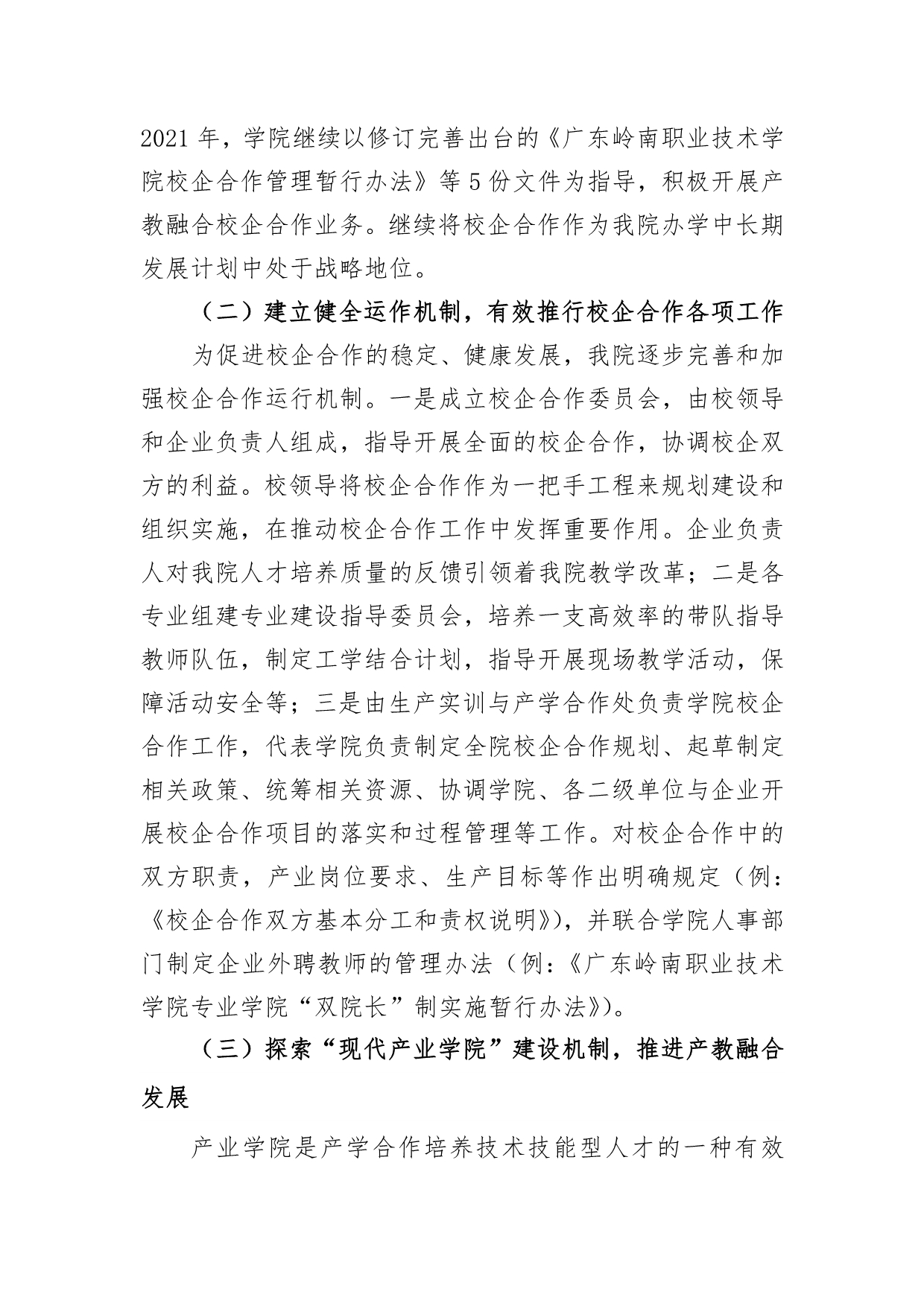 2021 年，学院继续以修订完善出台的《广东岭南职业技术学院校企合作管理暂行办法》等 5 份文件为指导，积极开展产教融合校企合作业务。继续将校企合作作为我院办学中长期发展计划中处于战略地位。

（二）建立健全运作机制，有效推行校企合作各项工作

为促进校企合作的稳定、健康发展，我院逐步完善和加强校企合作运行机制。一是成立校企合作委员会，由校领导和企业负责人组成，指导开展全面的校企合作，协调校企双方的利益。校领导将校企合作作为一把手工程来规划建设和组织实施，在推动校企合作工作中发挥重要作用。企业负责人对我院人才培养质量的反馈引领着我院教学改革；二是各专业组建专业建设指导委员会，培养一支高效率的带队指导教师队伍，制定工学结合计划，指导开展现场教学活动，保障活动安全等；三是由生产实训与产学合作处负责学院校企合作工作，代表学院负责制定全院校企合作规划、起草制定相关政策、统筹相关资源、协调学院、各二级单位与企业开展校企合作项目的落实和过程管理等工作。对校企合作中的双方职责，产业岗位要求、生产目标等作出明确规定（例：《校企合作双方基本分工和责权说明》），并联合学院人事部门制定企业外聘教师的管理办法（例：《广东岭南职业技术学院专业学院“双院长”制实施暂行办法》）。

（三）探索“现代产业学院”建设机制，推进产教融合发展

产业学院是产学合作培养技术技能型人才的一种有效